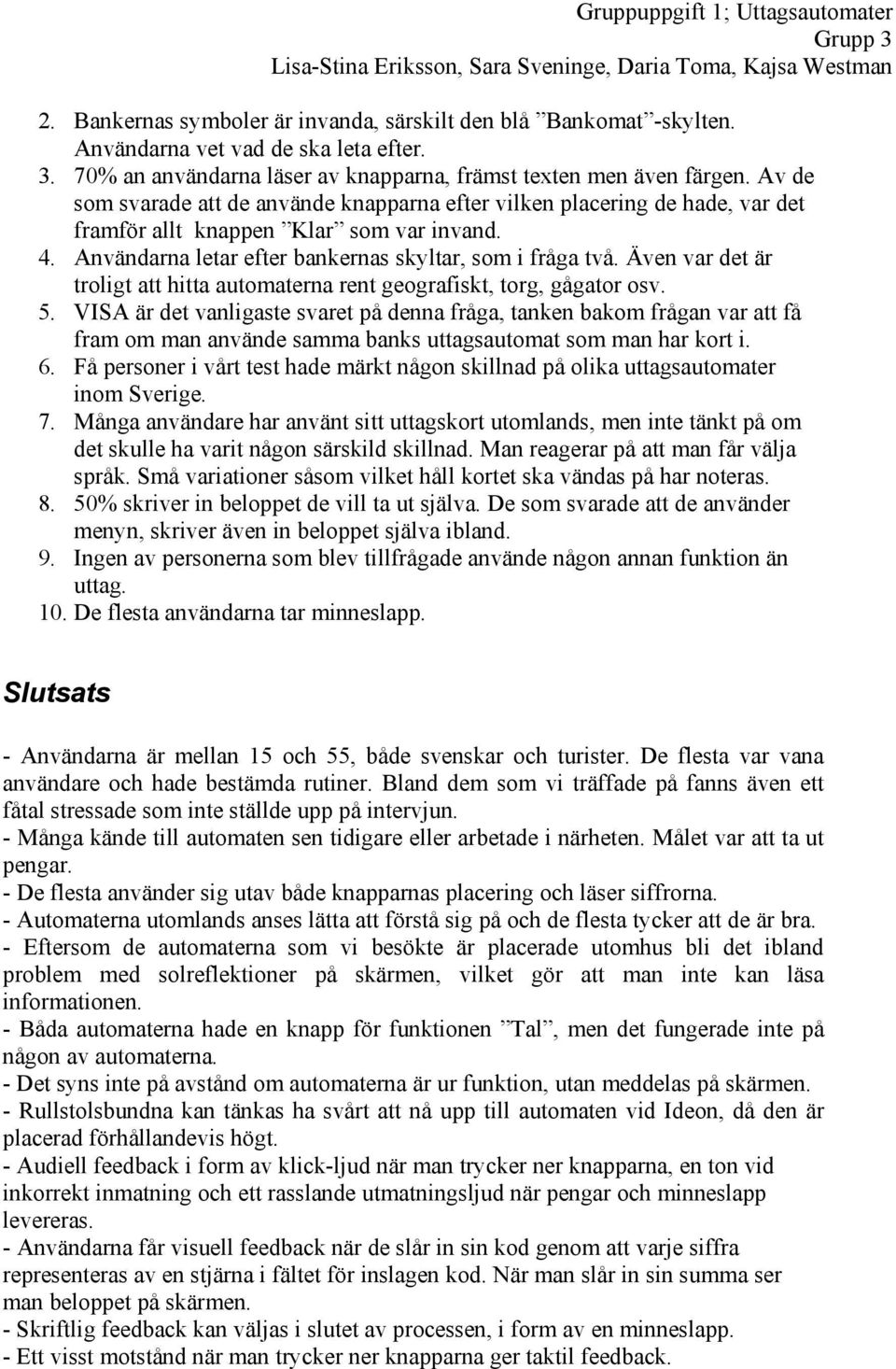 Gruppuppgift 1; Uttagsautomater
Grupp 3
Lisa-Stina Eriksson, Sara Sveninge, Daria Toma, Kajsa Westman

2. Bankernas symboler är invanda, särskilt den blå ”Bankomat”-skylten. Användarna vet vad de ska leta efter.
3. 70% an användarna läser av knapparna, främst texten men även färgen. Av de som svarade att de använde knapparna efter vilken placering de hade, var det framför allt knappen ”Klar” som var invand.
4. Användarna letar efter bankernas skyltar, som i fråga två. Även var det är troligt att hitta automaterna rent geografiskt, torg, gågator osv.
5. VISA är det vanligaste svaret på denna fråga, tanken bakom frågan var att få fram om man använde samma banks uttagsautomat som man har kort i.
6. Få personer i vårt test hade märkt någon skillnad på olika uttagsautomater inom Sverige.
7. Många användare har använt sitt uttagskort utomlands, men inte tänkt på om det skulle ha varit någon särskild skillnad. Man reagerar på att man får välja språk. Små variationer såsom vilket håll kortet ska vändas på har noteras.
8. 50% skriver in beloppet de vill ta ut själva. De som svarade att de använder menyn, skriver även in beloppet själva ibland.
9. Ingen av personerna som blev tillfrågade använde någon annan funktion än uttag.
10. De flesta användarna tar minneslapp.

Slutsats

- Användarna är mellan 15 och 55, både svenskar och turister. De flesta var vana användare och hade bestämda rutiner. Bland dem som vi träffade på fanns även ett fåtal stressade som inte ställde upp på intervjun.
- Många kände till automaten sen tidigare eller arbetade i närheten. Målet var att ta ut pengar.
- De flesta använder sig utav både knapparnas placering och läser siffrorna.
- Automaterna utomlands anses lätta att förstå sig på och de flesta tycker att de är bra.
- Eftersom de automaterna som vi besökte är placerade utomhus bli det ibland problem med solreflektioner på skärmen, vilket gör att man inte kan läsa informationen.
- Båda automaterna hade en knapp för funktionen ”Tal”, men det fungerade inte på någon av automaterna.
- Det syns inte på avstånd om automaterna är ur funktion, utan meddelas på skärmen.
- Rullstolsbundna kan tänkas ha svårt att nå upp till automaten vid Ideon, då den är placerad förhållandevis högt.
- Audiell feedback i form av klick-ljud när man trycker ner knapparna, en ton vid inkorrekt inmatning och ett rasslande utmatningsljud när pengar och minneslapp levereras.
- Användarna får visuell feedback när de slår in sin kod genom att varje siffra representeras av en stjärna i fältet för inslagen kod. När man slår in sin summa ser man beloppet på skärmen.
- Skriftlig feedback kan väljas i slutet av processen, i form av en minneslapp.
- Ett visst motstånd när man trycker ner knapparna ger taktil feedback.